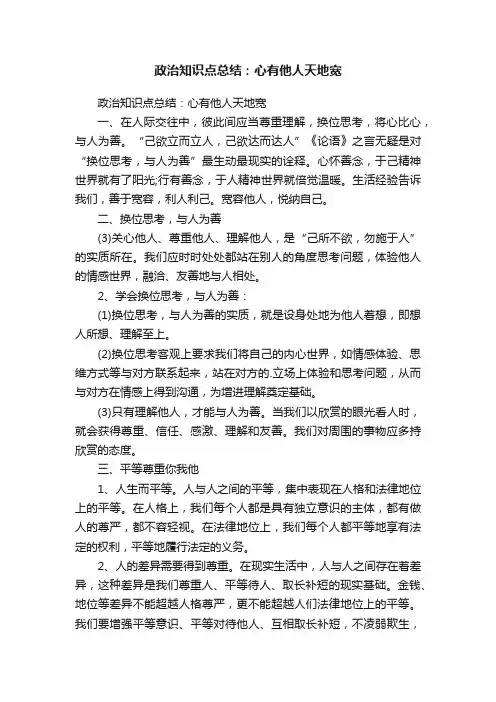 政治知识点总结：心有他人天地宽

政治知识点总结：心有他人天地宽

一、在人际交往中，彼此间应当尊重理解，换位思考，将心比心，与人为善。“己欲立而立人，己欲达而达人”《论语》之言无疑是对“换位思考，与人为善”最生动最现实的诠释。心怀善念，于己精神世界就有了阳光;行有善念，于人精神世界就倍觉温暖。生活经验告诉我们，善于宽容，利人利己。宽容他人，悦纳自己。

二、换位思考，与人为善

(3)关心他人、尊重他人、理解他人，是“己所不欲，勿施于人”的实质所在。我们应时时处处都站在别人的角度思考问题，体验他人的情感世界，融洽、友善地与人相处。

2、学会换位思考，与人为善：

(1)换位思考，与人为善的实质，就是设身处地为他人着想，即想人所想、理解至上。

(2)换位思考客观上要求我们将自己的内心世界，如情感体验、思维方式等与对方联系起来，站在对方的.立场上体验和思考问题，从而与对方在情感上得到沟通，为增进理解奠定基础。

(3)只有理解他人，才能与人为善。当我们以欣赏的眼光看人时，就会获得尊重、信任、感激、理解和友善。我们对周围的事物应多持欣赏的态度。

三、平等尊重你我他

1、人生而平等。人与人之间的平等，集中表现在人格和法律地位上的平等。在人格上，我们每个人都是具有独立意识的主体，都有做人的尊严，都不容轻视。在法律地位上，我们每个人都平等地享有法定的权利，平等地履行法定的义务。

2、人的差异需要得到尊重。在现实生活中，人与人之间存在着差异，这种差异是我们尊重人、平等待人、取长补短的现实基础。金钱、地位等差异不能超越人格尊严，更不能超越人们法律地位上的平等。我们要增强平等意识、平等对待他人、互相取长补短，不凌弱欺生，